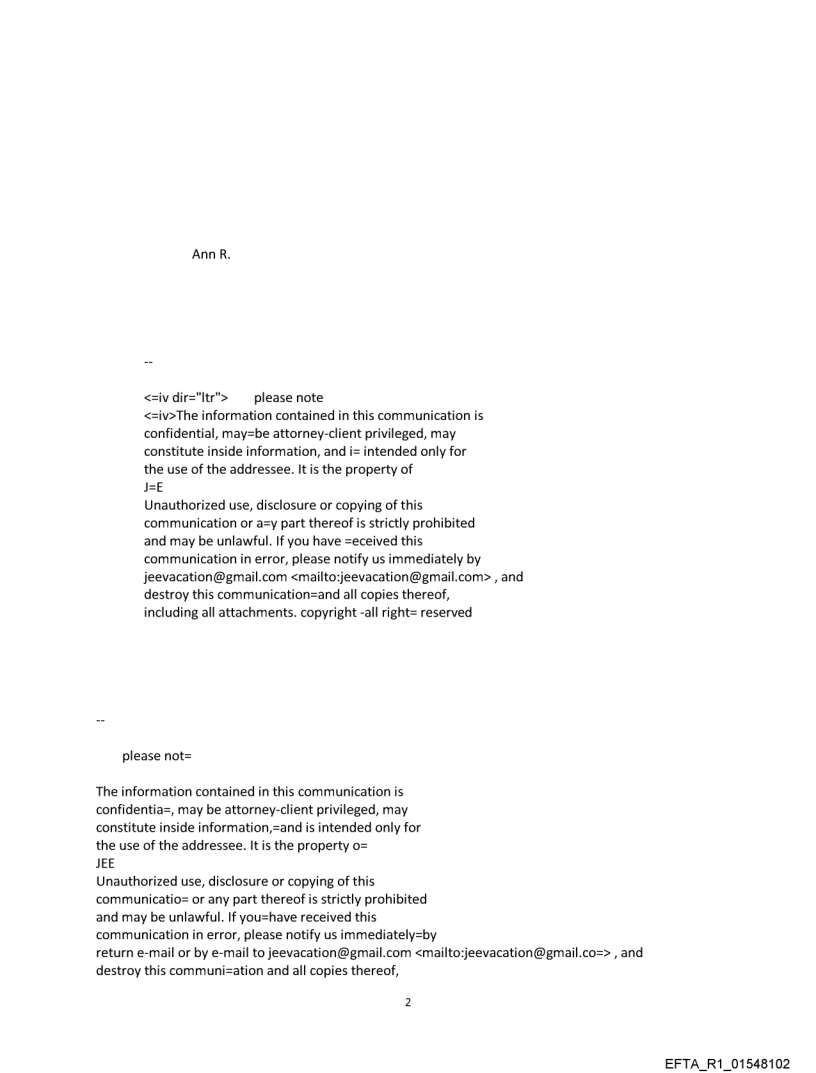 Ann R.

--

<=iv dir="ltr"> please note
<=iv>The information contained in this communication is confidential, may=be attorney-client privileged, may constitute inside information, and i= intended only for the use of the addressee. It is the property of
J=E
Unauthorized use, disclosure or copying of this communication or a=y part thereof is strictly prohibited and may be unlawful. If you have =eceived this communication in error, please notify us immediately by jeevacation@gmail.com <mailto:jeevacation@gmail.com> , and destroy this communication=and all copies thereof, including all attachments. copyright -all right= reserved

--

please not=

The information contained in this communication is confidentia=, may be attorney-client privileged, may constitute inside information,=and is intended only for the use of the addressee. It is the property o=
JEE
Unauthorized use, disclosure or copying of this communicatio= or any part thereof is strictly prohibited and may be unlawful. If you=have received this communication in error, please notify us immediately=by return e-mail or by e-mail to jeevacation@gmail.com <mailto:jeevacation@gmail.co=> , and destroy this communi=ation and all copies thereof,

2

EFTA_R1_01548102